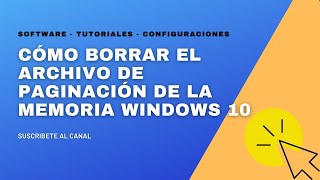 SOFTWARE - TUTORIALES - CONFIGURACIONES

CÓMO BORRAR EL ARCHIVO DE PAGINACIÓN DE LA MEMORIA WINDOWS 10

SUSCRIBETE AL CANAL